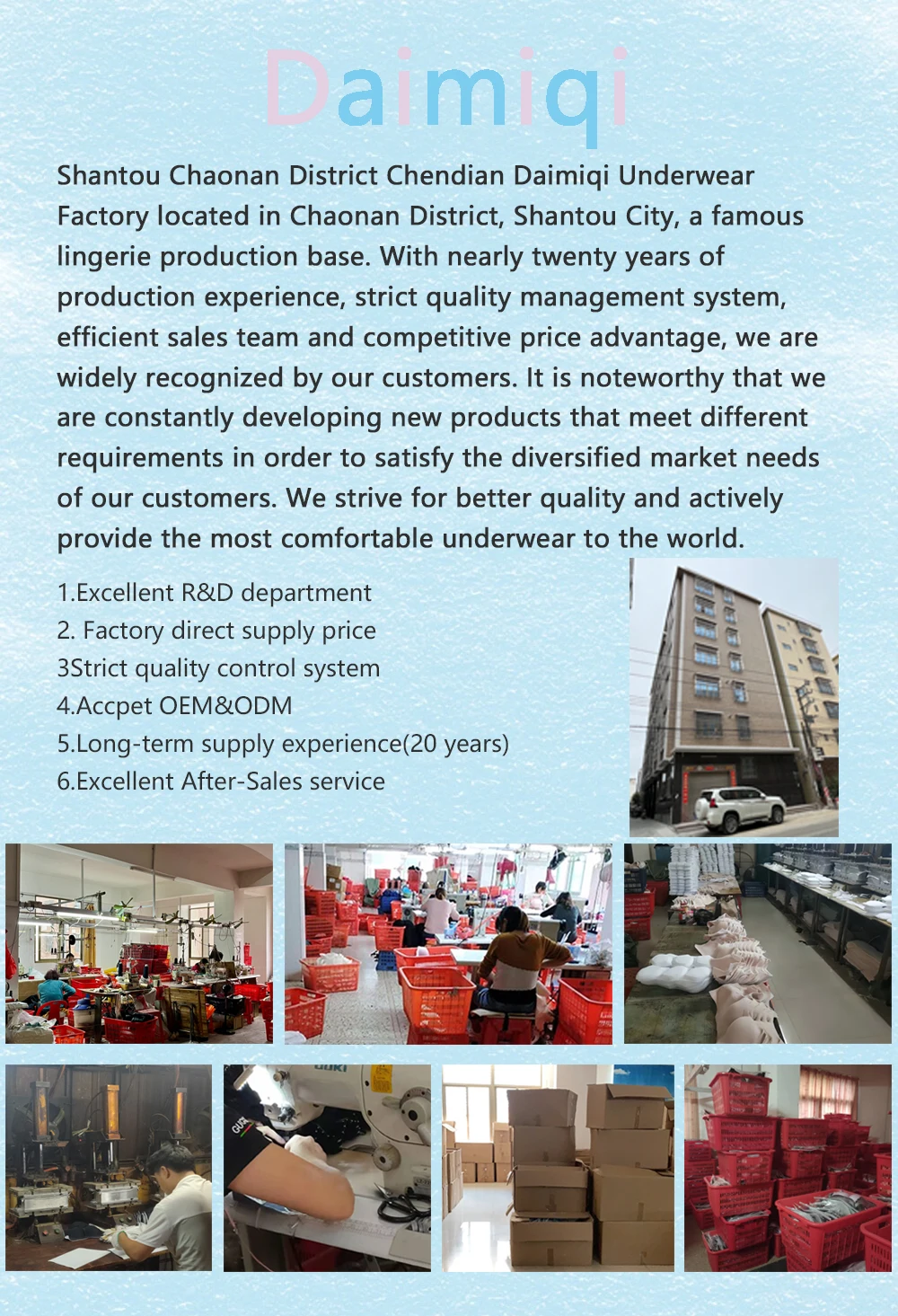 Daimiqi

Shantou Chaonan District Chendian Daimiqi Underwear Factory located in Chaonan District, Shantou City, a famous lingerie production base. With nearly twenty years of production experience, strict quality management system, efficient sales team and competitive price advantage, we are widely recognized by our customers. It is noteworthy that we are constantly developing new products that meet different requirements in order to satisfy the diversified market needs of our customers. We strive for better quality and actively provide the most comfortable underwear to the world.

1.Excellent R&D department
2. Factory direct supply price
3Strict quality control system
4.Accpet OEM&ODM
5.Long-term supply experience(20 years)
6.Excellent After-Sales service

JUKI